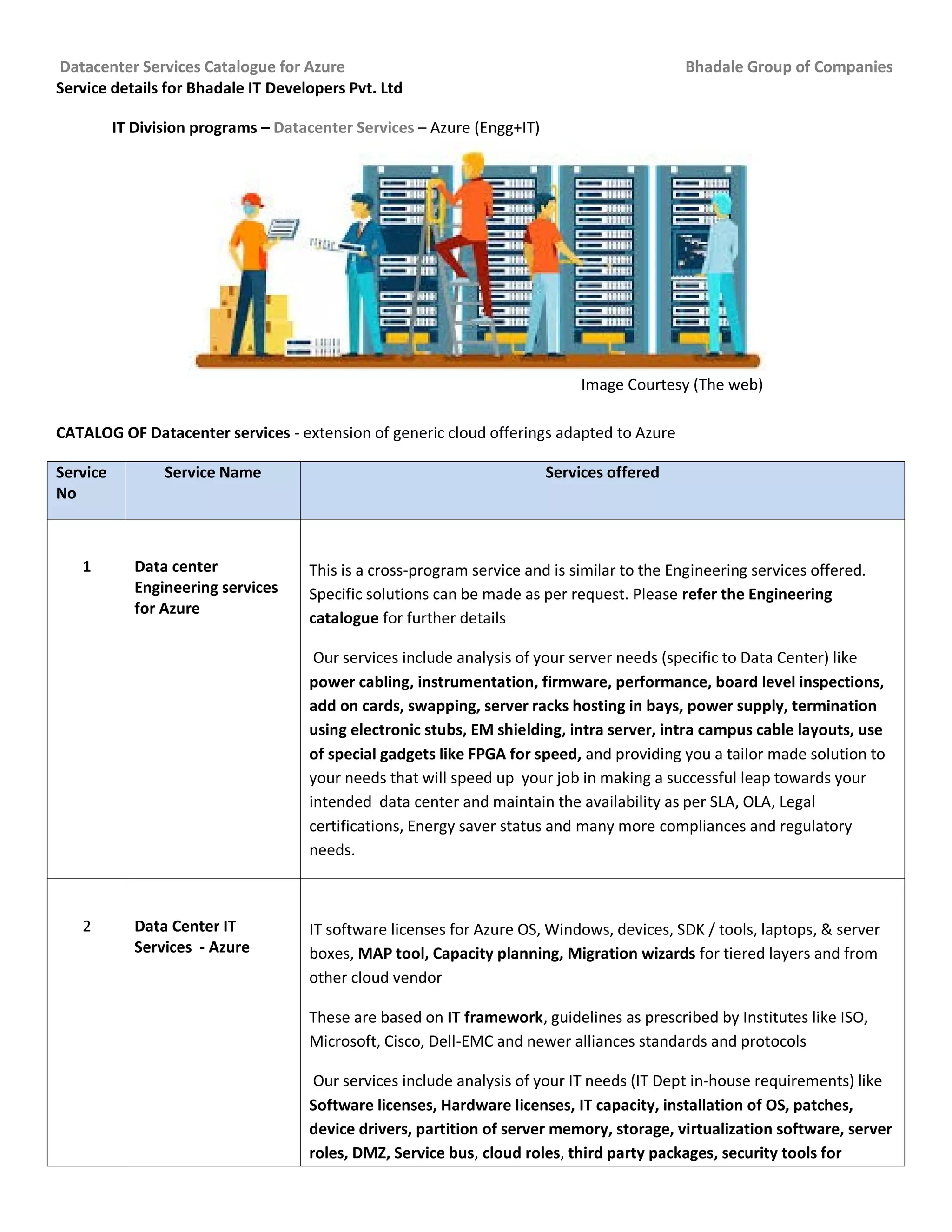 Datacenter Services Catalogue for Azure

Bhadale Group of Companies

Service details for Bhadale IT Developers Pvt. Ltd

IT Division programs – Datacenter Services – Azure (Engg+IT)

Image Courtesy (The web)

CATALOG OF Datacenter services - extension of generic cloud offerings adapted to Azure

| Service No | Service Name | Services offered |
|---|---|---|
| 1 | Data center Engineering services for Azure | This is a cross-program service and is similar to the Engineering services offered. Specific solutions can be made as per request. Please refer the Engineering catalogue for further details<br><br>Our services include analysis of your server needs (specific to Data Center) like power cabling, instrumentation, firmware, performance, board level inspections, add on cards, swapping, server racks hosting in bays, power supply, termination using electronic stubs, EM shielding, intra server, intra campus cable layouts, use of special gadgets like FPGA for speed, and providing you a tailor made solution to your needs that will speed up your job in making a successful leap towards your intended data center and maintain the availability as per SLA, OLA, Legal certifications, Energy saver status and many more compliances and regulatory needs. |
| 2 | Data Center IT Services - Azure | IT software licenses for Azure OS, Windows, devices, SDK / tools, laptops, & server boxes, MAP tool, Capacity planning, Migration wizards for tiered layers and from other cloud vendor<br><br>These are based on IT framework, guidelines as prescribed by Institutes like ISO, Microsoft, Cisco, Dell-EMC and newer alliances standards and protocols<br><br>Our services include analysis of your IT needs (IT Dept in-house requirements) like Software licenses, Hardware licenses, IT capacity, installation of OS, patches, device drivers, partition of server memory, storage, virtualization software, server roles, DMZ, Service bus, cloud roles, third party packages, security tools for |